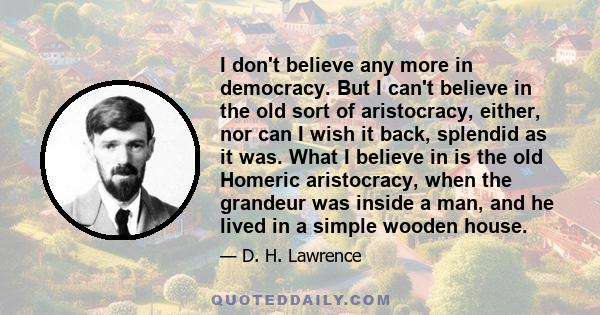 I don't believe any more in democracy. But I can't believe in the old sort of aristocracy, either, nor can I wish it back, splendid as it was. What I believe in is the old Homeric aristocracy, when the grandeur was inside a man, and he lived in a simple wooden house.

— D. H. Lawrence

QUOTEDDAILY.COM